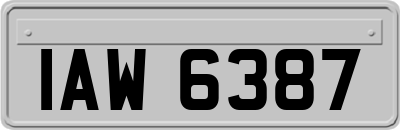 IAW 6387